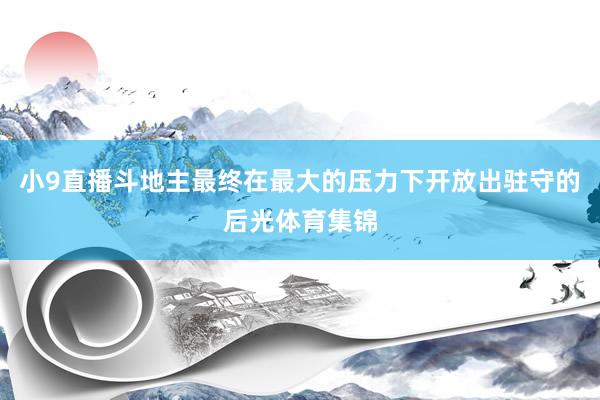 小9直播斗地主最终在最大的压力下开放出驻守的后光体育集锦